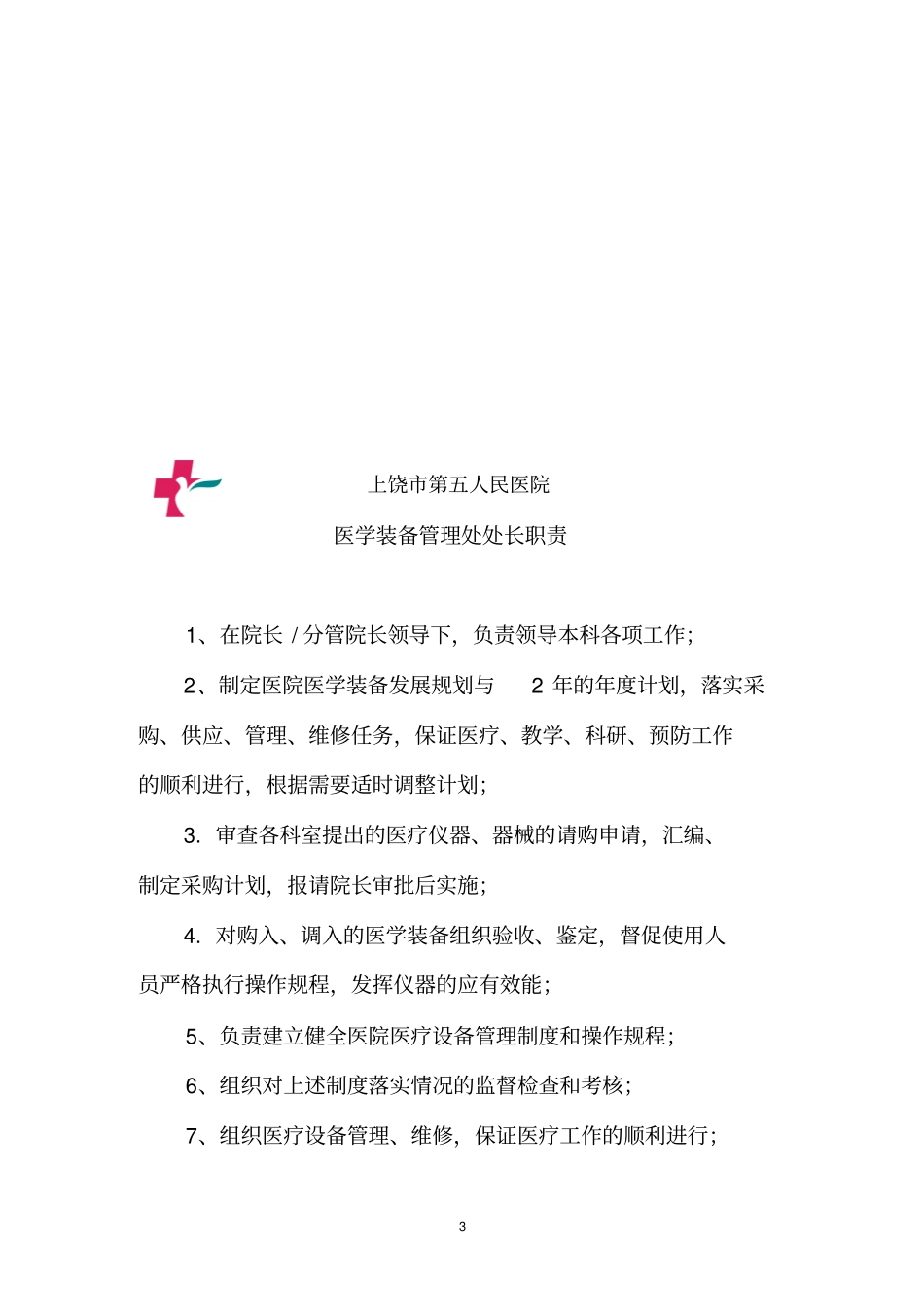 上饶市第五人民医院

医学装备管理处处长职责

1、在院长 / 分管院长领导下，负责领导本科各项工作；

2、制定医院医学装备发展规划与 2 年的年度计划，落实采购、供应、管理、维修任务，保证医疗、教学、科研、预防工作的顺利进行，根据需要适时调整计划；

3. 审查各科室提出的医疗仪器、器械的请购申请，汇编、制定采购计划，报请院长审批后实施；

4. 对购入、调入的医学装备组织验收、鉴定，督促使用人员严格执行操作规程，发挥仪器的应有效能；

5、负责建立健全医院医疗设备管理制度和操作规程；

6、组织对上述制度落实情况的监督检查和考核；

7、组织医疗设备管理、维修，保证医疗工作的顺利进行；

3